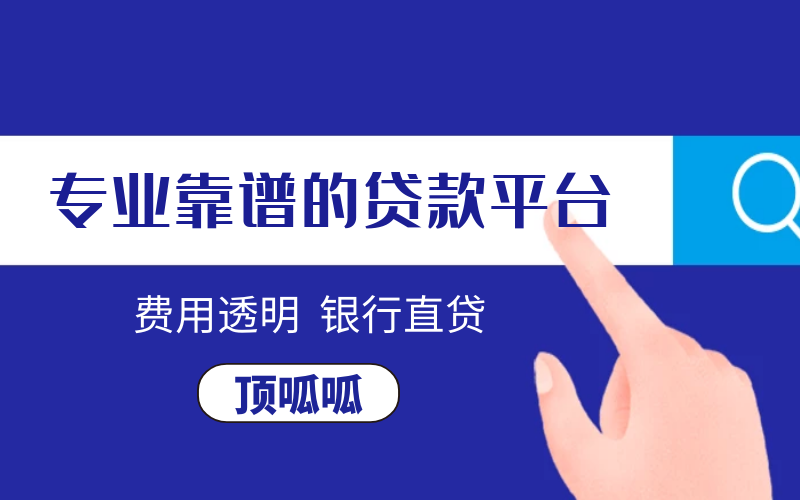 专业靠谱的贷款平台

费用透明 银行直贷

顶呱呱